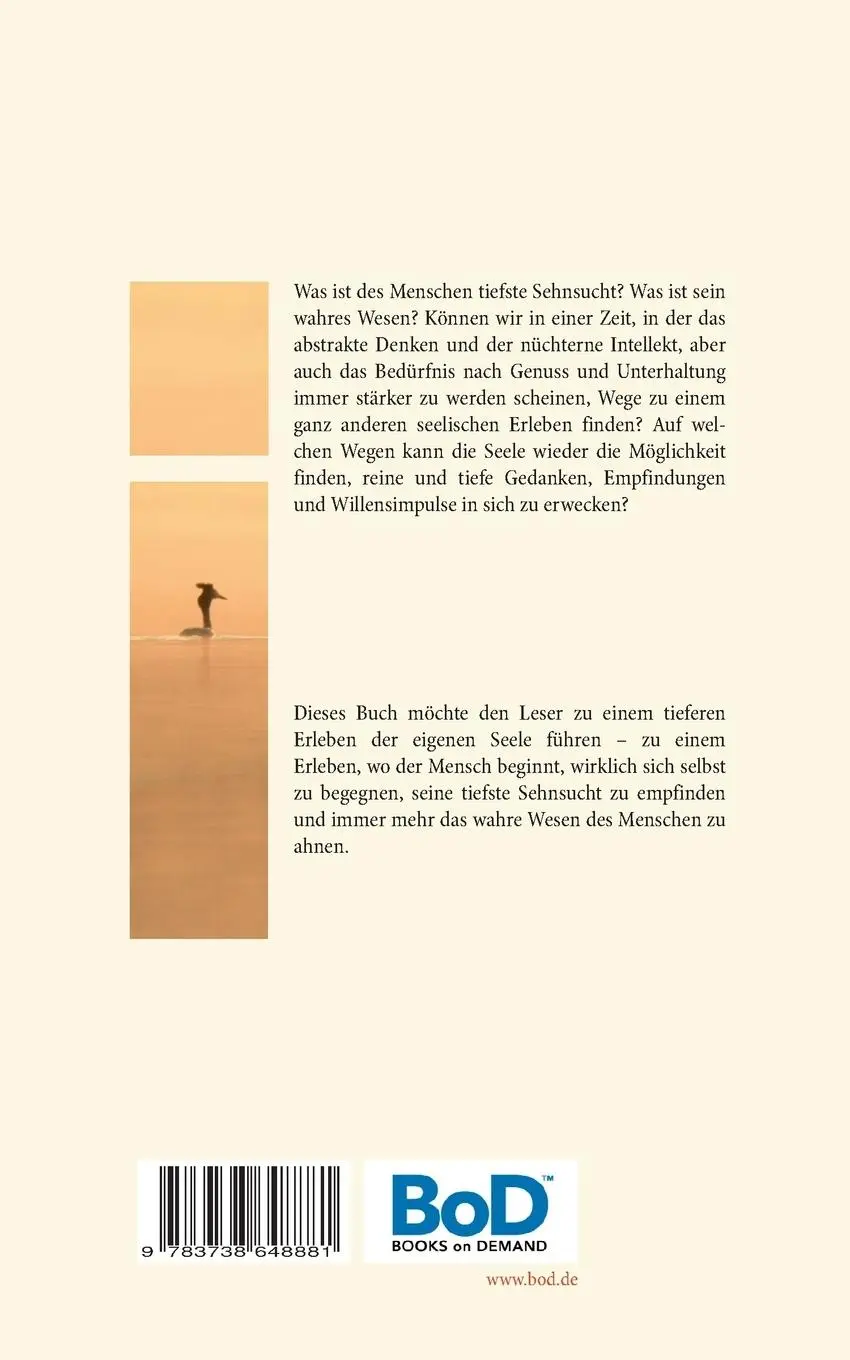 Was ist des Menschen tiefste Sehnsucht? Was ist sein wahres Wesen? Können wir in einer Zeit, in der das abstrakte Denken und der nüchterne Intellekt, aber auch das Bedürfnis nach Genuss und Unterhaltung immer stärker zu werden scheinen, Wege zu einem ganz anderen seelischen Erleben finden? Auf welchen Wegen kann die Seele wieder die Möglichkeit finden, reine und tiefe Gedanken, Empfindungen und Willensimpulse in sich zu erwecken?

Dieses Buch möchte den Leser zu einem tieferen Erleben der eigenen Seele führen – zu einem Erleben, wo der Mensch beginnt, wirklich sich selbst zu begegnen, seine tiefste Sehnsucht zu empfinden und immer mehr das wahre Wesen des Menschen zu ahnen.

9 783738 648881

BoD™
BOOKS on DEMAND

www.bod.de